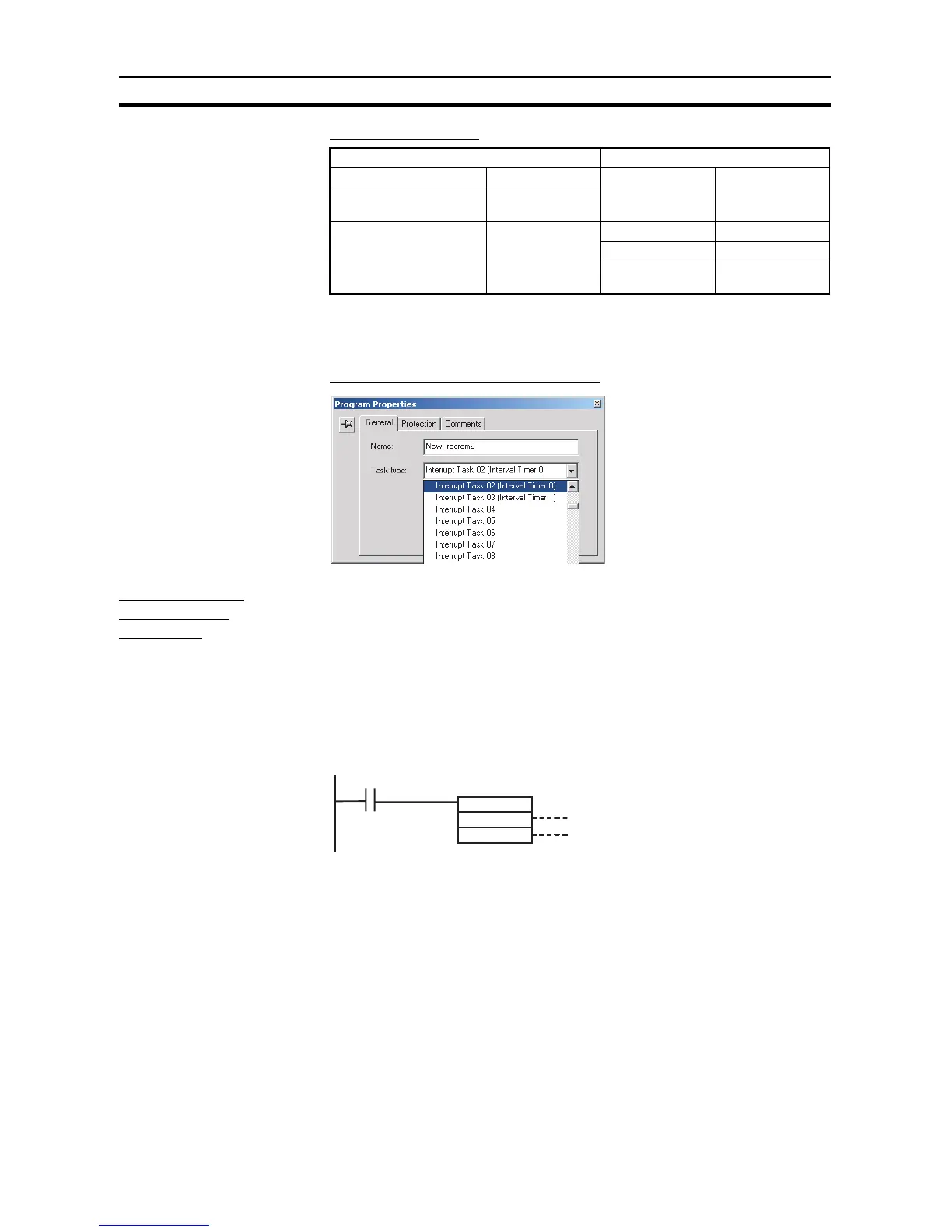 Program Properties

General Protection Comments

Name: NewProgram2

Task type: Interrupt Task 02 (Interval Timer 0)

Interrupt Task 02 (Interval Timer 0)
Interrupt Task 03 (Interval Timer 1)
Interrupt Task 04
Interrupt Task 05
Interrupt Task 06
Interrupt Task 07
Interrupt Task 08